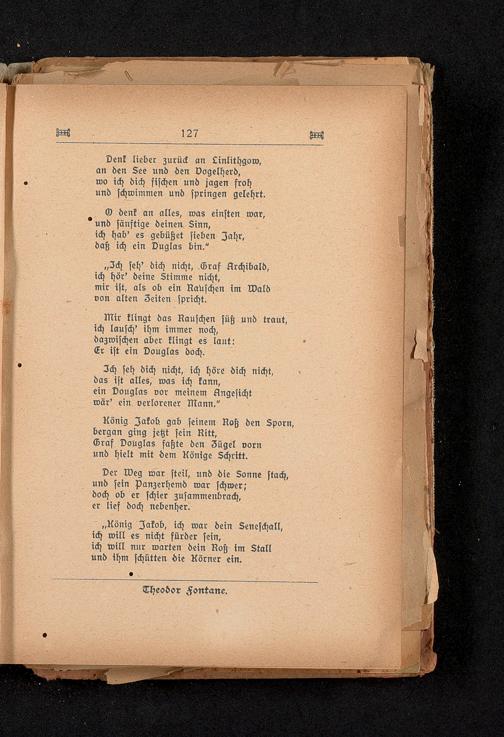 127

Denk lieber zurück an Linlithgow, an den See und den Vogelherd, wo ich dich fischen und jagen froh und schwimmen und springen gelehrt.

O denk an alles, was einsten war, und sänftige deinen Sinn, ich hab' es gebüßet sieben Jahr, daß ich ein Duglas bin."

„Ich seh' dich nicht, Graf Archibald, ich hör' deine Stimme nicht, mir ist, als ob ein Rauschen im Wald von alten Zeiten spricht.

Mir klingt das Rauschen süß und traut, ich lausch' ihm immer noch, dazwischen aber klingt es laut: Er ist ein Douglas doch.

Ich seh dich nicht, ich höre dich nicht, das ist alles, was ich kann, ein Douglas vor meinem Angesicht wär' ein verlorener Mann."

König Jakob gab seinem Roß den Sporn, bergan ging jetzt sein Ritt, Graf Douglas faßte den Zügel vorn und hielt mit dem Könige Schritt.

Der Weg war steil, und die Sonne stach, und sein Panzerhemd war schwer; doch ob er schier zusammenbrach, er lief doch nebenher.

„König Jakob, ich war dein Seneschall, ich will es nicht fürder sein, ich will nur warten dein Roß im Stall und ihm schütten die Körner ein.

Theodor Fontane.